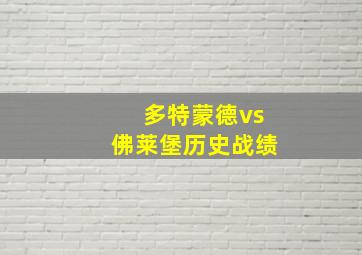 多特蒙德vs
佛莱堡历史战绩